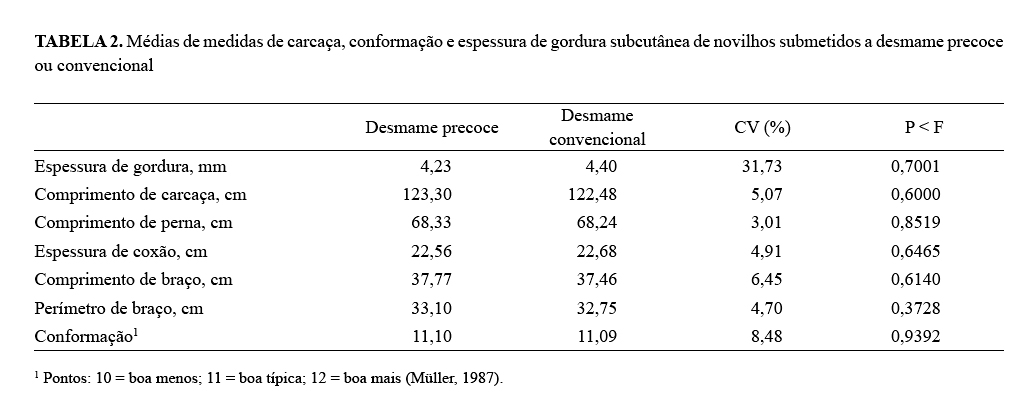 **TABELA 2.** Médias de medidas de carcaça, conformação e espessura de gordura subcutânea de novilhos submetidos a desmame precoce ou convencional

| | Desmame precoce | Desmame convencional | CV (%) | P < F |
|---|---|---|---|---|
| Espessura de gordura, mm | 4,23 | 4,40 | 31,73 | 0,7001 |
| Comprimento de carcaça, cm | 123,30 | 122,48 | 5,07 | 0,6000 |
| Comprimento de perna, cm | 68,33 | 68,24 | 3,01 | 0,8519 |
| Espessura de coxão, cm | 22,56 | 22,68 | 4,91 | 0,6465 |
| Comprimento de braço, cm | 37,77 | 37,46 | 6,45 | 0,6140 |
| Perímetro de braço, cm | 33,10 | 32,75 | 4,70 | 0,3728 |
| Conformação$^1$ | 11,10 | 11,09 | 8,48 | 0,9392 |

$^1$ Pontos: 10 = boa menos; 11 = boa típica; 12 = boa mais (Müller, 1987).